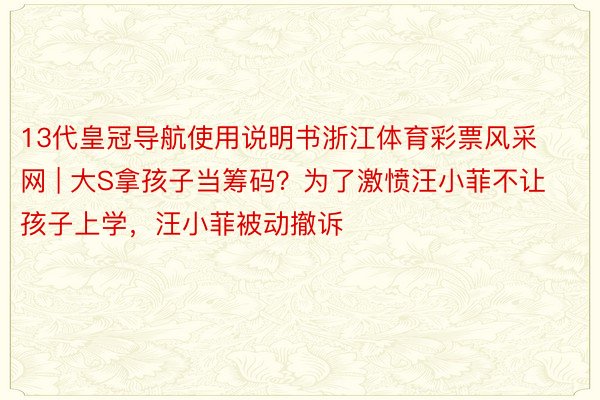 13代皇冠导航使用说明书浙江体育彩票风采网 | 大S拿孩子当筹码？为了激愤汪小菲不让孩子上学，汪小菲被动撤诉